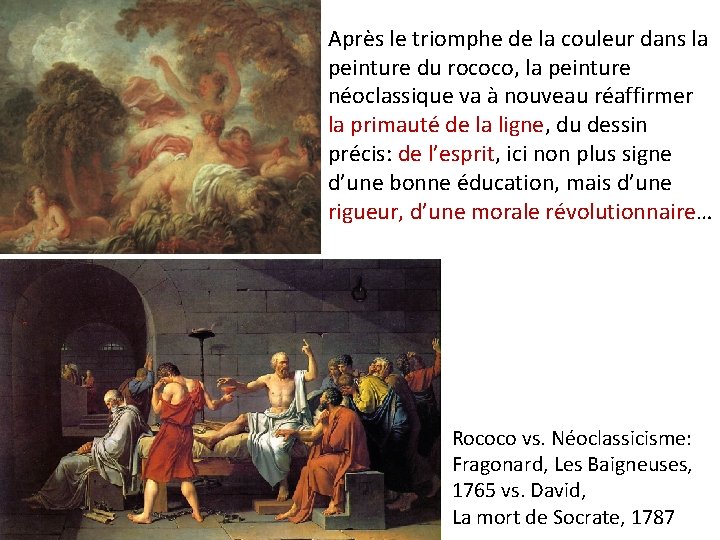 Après le triomphe de la couleur dans la peinture du rococo, la peinture néoclassique va à nouveau réaffirmer la primauté de la ligne, du dessin précis: de l'esprit, ici non plus signe d'une bonne éducation, mais d'une rigueur, d'une morale révolutionnaire…

Rococo vs. Néoclassicisme:
Fragonard, Les Baigneuses,
1765 vs. David,
La mort de Socrate, 1787